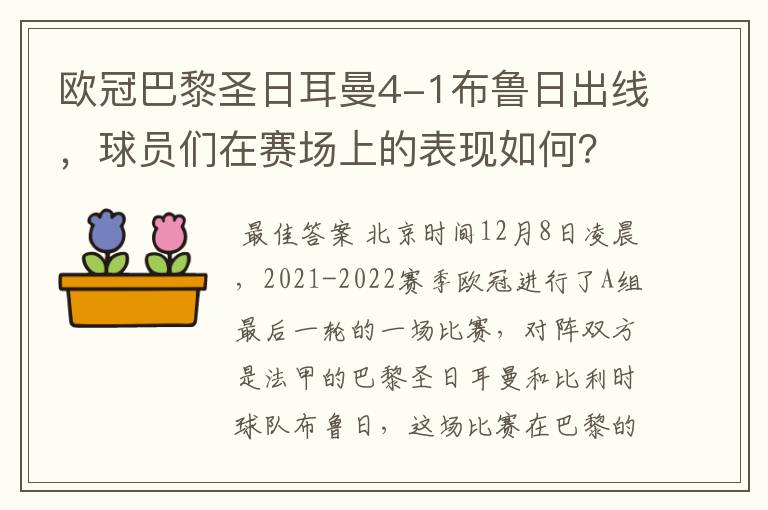 欧冠巴黎圣日耳曼4-1布鲁日出线，球员们在赛场上的表现如何?

最佳答案 北京时间12月8日凌晨，2021-2022赛季欧冠进行了A组最后一轮的一场比赛，对阵双方是法甲的巴黎圣日耳曼和比利时球队布鲁日，这场比赛在巴黎的